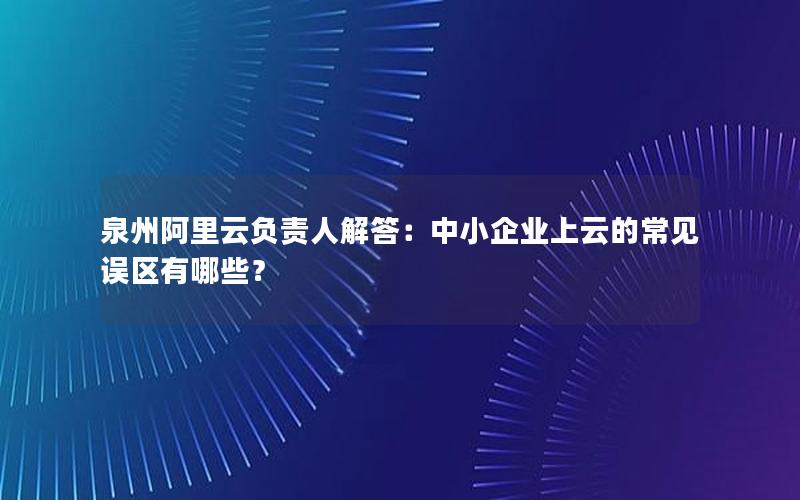 泉州阿里云负责人解答：中小企业上云的常见误区有哪些？